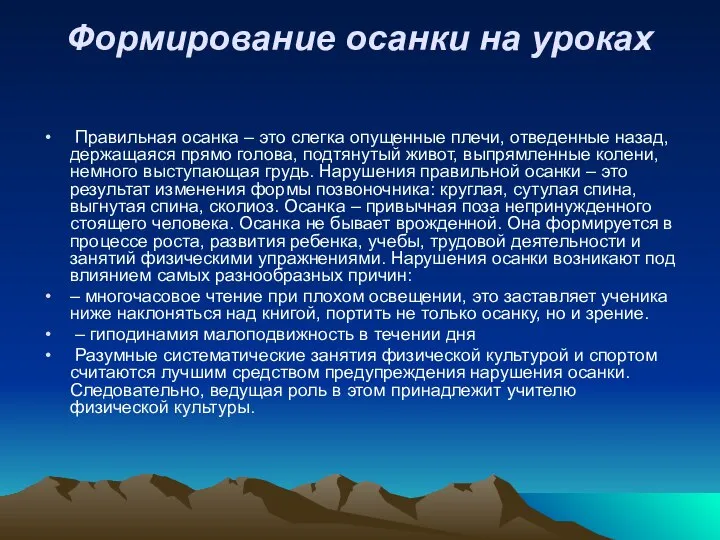 Формирование осанки на уроках

• Правильная осанка – это слегка опущенные плечи, отведенные назад, держащаяся прямо голова, подтянутый живот, выпрямленные колени, немного выступающая грудь. Нарушения правильной осанки – это результат изменения формы позвоночника: круглая, сутулая спина, выгнутая спина, сколиоз. Осанка – привычная поза непринужденного стоящего человека. Осанка не бывает врожденной. Она формируется в процессе роста, развития ребенка, учебы, трудовой деятельности и занятий физическими упражнениями. Нарушения осанки возникают под влиянием самых разнообразных причин:

• – многочасовое чтение при плохом освещении, это заставляет ученика ниже наклоняться над книгой, портить не только осанку, но и зрение.

• – гиподинамия малоподвижность в течении дня

• Разумные систематические занятия физической культурой и спортом считаются лучшим средством предупреждения нарушения осанки. Следовательно, ведущая роль в этом принадлежит учителю физической культуры.